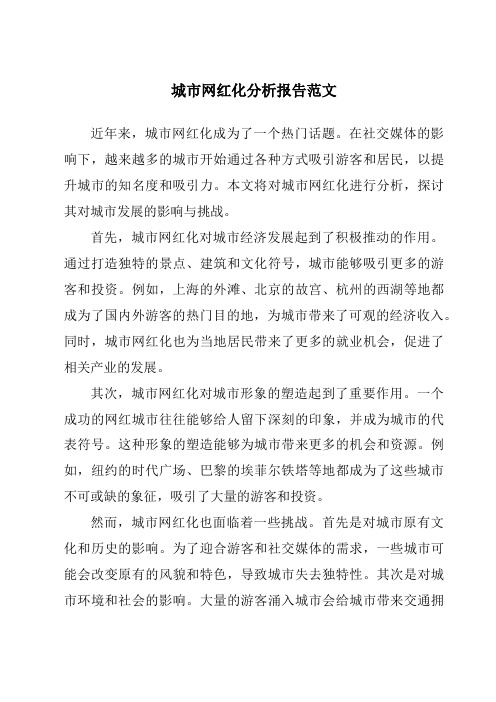 城市网红化分析报告范文

近年来，城市网红化成为了一个热门话题。在社交媒体的影响下，越来越多的城市开始通过各种方式吸引游客和居民，以提升城市的知名度和吸引力。本文将对城市网红化进行分析，探讨其对城市发展的影响与挑战。

首先，城市网红化对城市经济发展起到了积极推动的作用。通过打造独特的景点、建筑和文化符号，城市能够吸引更多的游客和投资。例如，上海的外滩、北京的故宫、杭州的西湖等地都成为了国内外游客的热门目的地，为城市带来了可观的经济收入。同时，城市网红化也为当地居民带来了更多的就业机会，促进了相关产业的发展。

其次，城市网红化对城市形象的塑造起到了重要作用。一个成功的网红城市往往能够给人留下深刻的印象，并成为城市的代表符号。这种形象的塑造能够为城市带来更多的机会和资源。例如，纽约的时代广场、巴黎的埃菲尔铁塔等地都成为了这些城市不可或缺的象征，吸引了大量的游客和投资。

然而，城市网红化也面临着一些挑战。首先是对城市原有文化和历史的影响。为了迎合游客和社交媒体的需求，一些城市可能会改变原有的风貌和特色，导致城市失去独特性。其次是对城市环境和社会的影响。大量的游客涌入城市会给城市带来交通拥